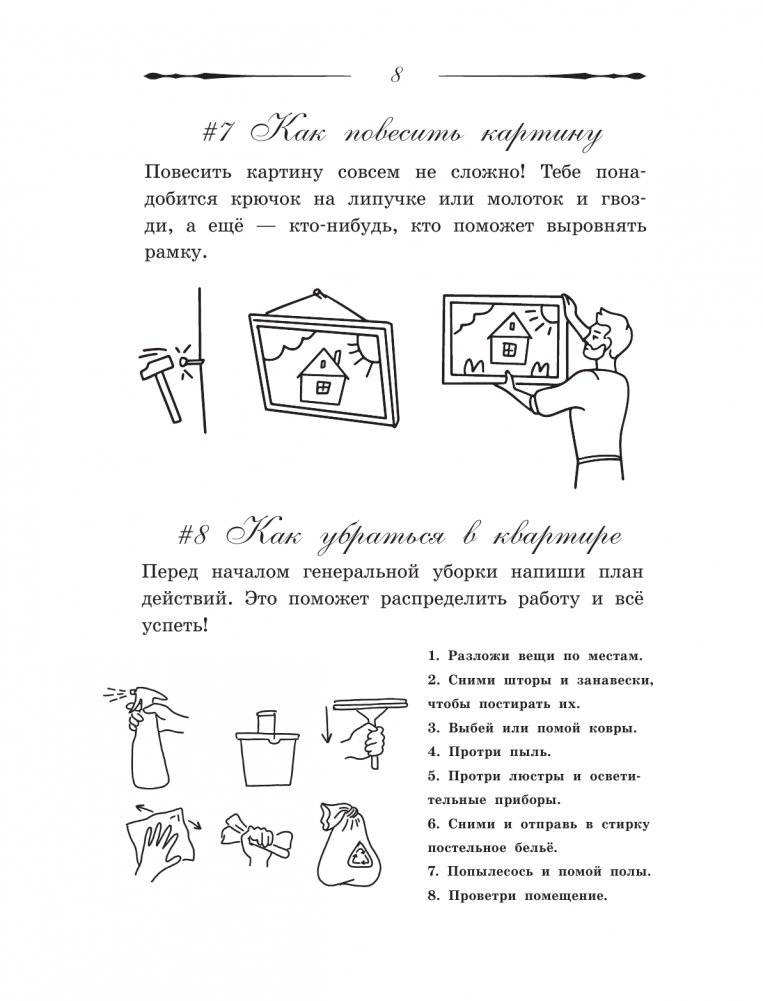 8

#7 Как повесить картину

Повесить картину совсем не сложно! Тебе понадобится крючок на липучке или молоток и гвозди, а ещё — кто-нибудь, кто поможет выровнять рамку.

#8 Как убраться в квартире

Перед началом генеральной уборки напиши план действий. Это поможет распределить работу и всё успеть!

1. Разложи вещи по местам.
2. Сними шторы и занавески, чтобы постирать их.
3. Выбей или помой ковры.
4. Протри пыль.
5. Протри люстры и осветительные приборы.
6. Сними и отправь в стирку постельное бельё.
7. Попылесось и помой полы.
8. Проветри помещение.